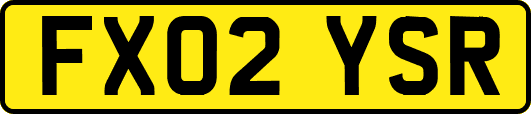 FX02 YSR